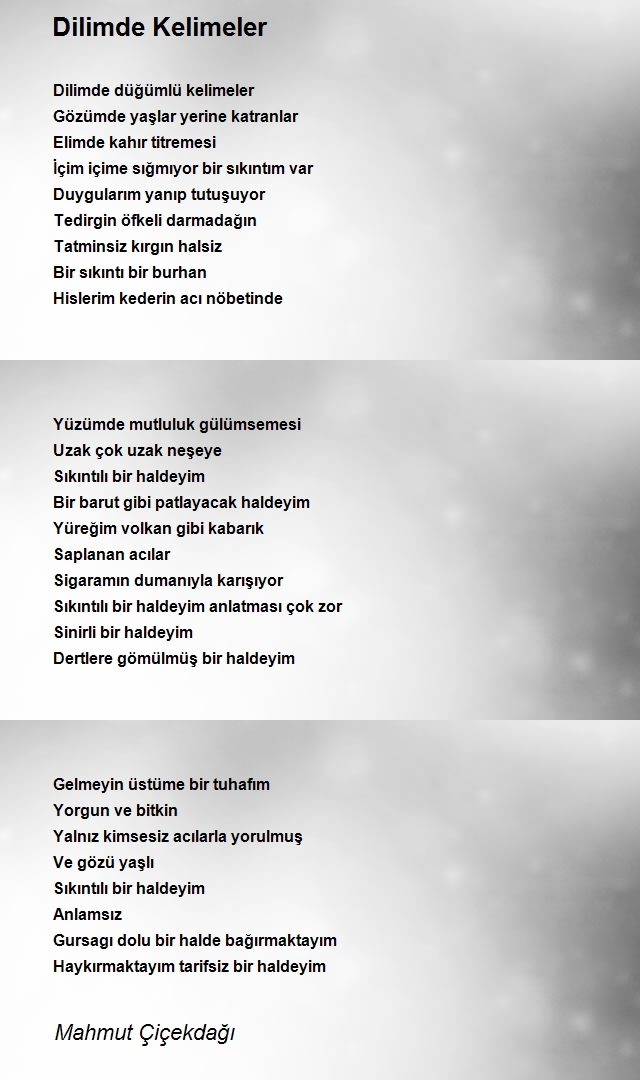 Dilimde Kelimeler

Dilimde düğümlü kelimeler
Gözümde yaşlar yerine katranlar
Elimde kahır titremesi
İçim içime sığmıyor bir sıkıntım var
Duygularım yanıp tutuşuyor
Tedirgin öfkeli darmadağın
Tatminsiz kırgın halsiz
Bir sıkıntı bir burhan
Hislerim kederin acı nöbetinde

Yüzümde mutluluk gülümsemesi
Uzak çok uzak neşeye
Sıkıntılı bir haldeyim
Bir barut gibi patlayacak haldeyim
Yüreğim volkan gibi kabarık
Saplanan acılar
Sigaramın dumanıyla karışıyor
Sıkıntılı bir haldeyim anlatması çok zor
Sinirli bir haldeyim
Dertlere gömülmüş bir haldeyim

Gelmeyin üstüme bir tuhafım
Yorgun ve bitkin
Yalnız kimsesiz acılarla yorulmuş
Ve gözü yaşlı
Sıkıntılı bir haldeyim
Anlamsız
Gursagı dolu bir halde bağırmaktayım
Haykırmaktayım tarifsiz bir haldeyim

Mahmut Çiçekdağı